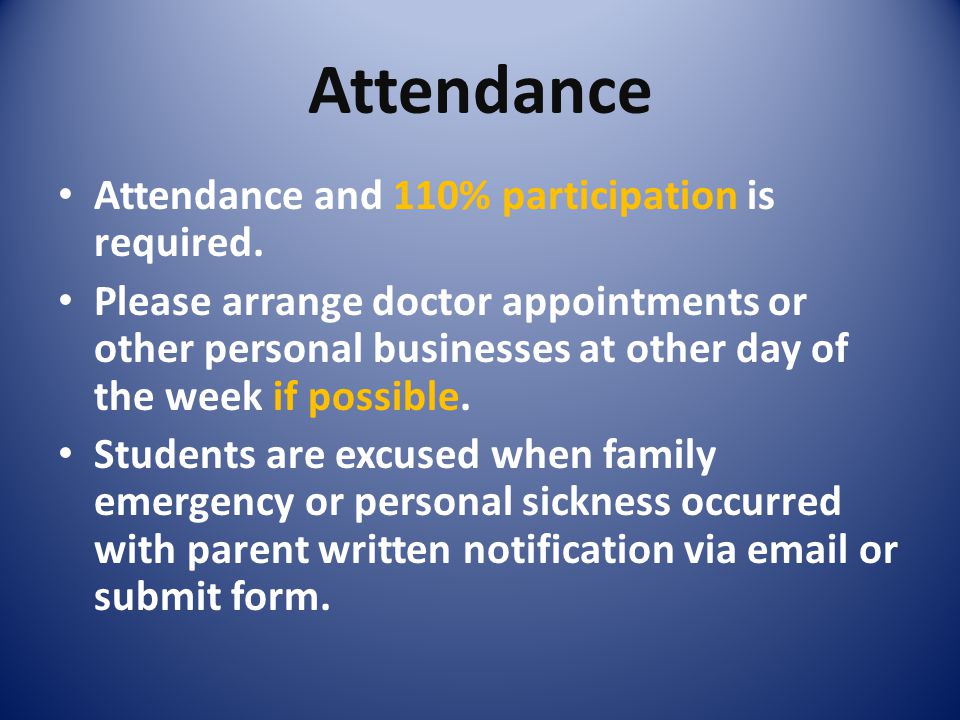 Attendance

• Attendance and 110% participation is required.
• Please arrange doctor appointments or other personal businesses at other day of the week if possible.
• Students are excused when family emergency or personal sickness occurred with parent written notification via email or submit form.